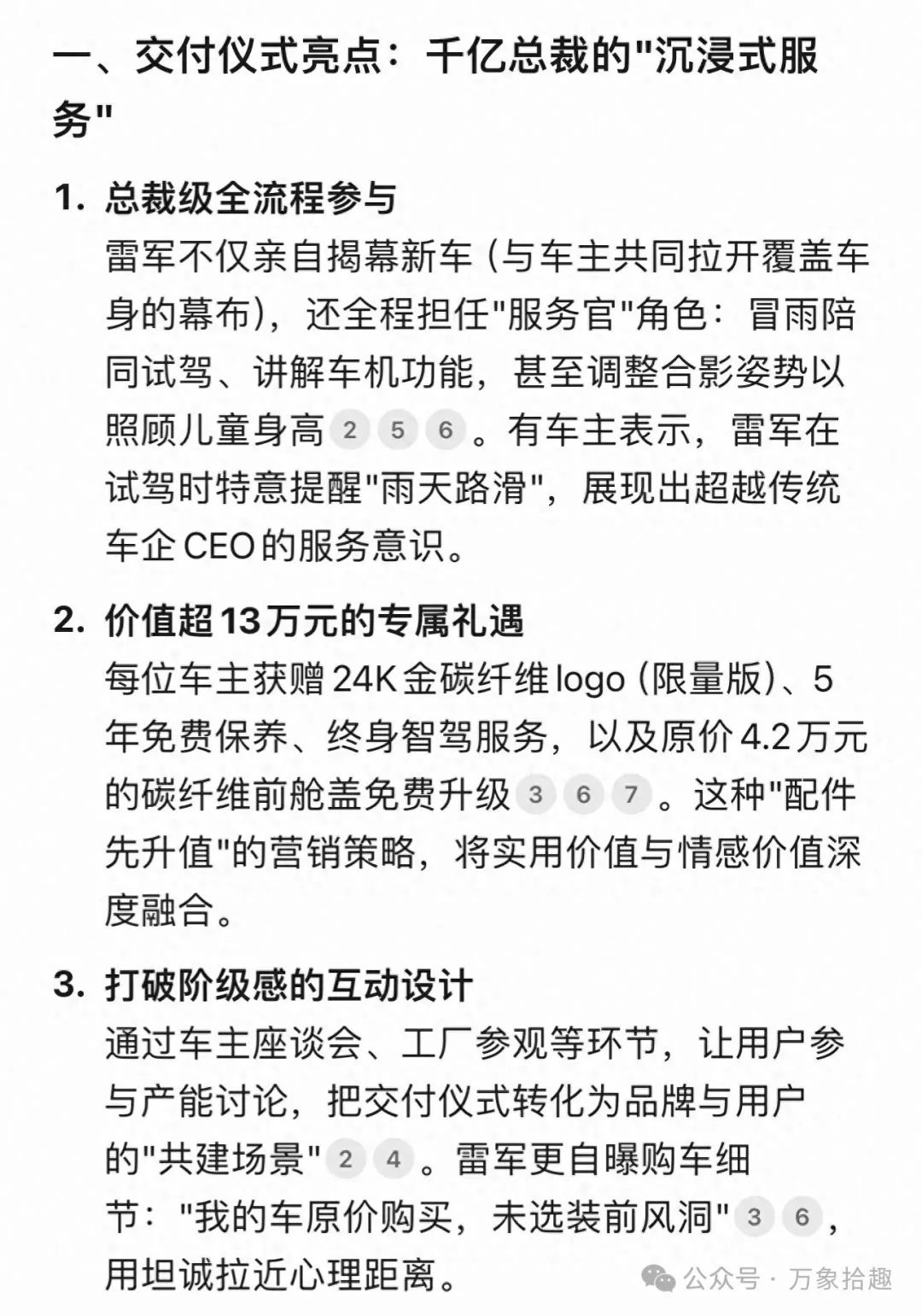 一、交付仪式亮点：千亿总裁的"沉浸式服务"

1. 总裁级全流程参与
雷军不仅亲自揭幕新车（与车主共同拉开覆盖车身的幕布），还全程担任"服务官"角色：冒雨陪同试驾、讲解车机功能，甚至调整合影姿势以照顾儿童身高 2 5 6 。有车主表示，雷军在试驾时特意提醒"雨天路滑"，展现出超越传统车企 CEO 的服务意识。

2. 价值超 13 万元的专属礼遇
每位车主获赠 24K 金碳纤维 logo（限量版）、5 年免费保养、终身智驾服务，以及原价 4.2 万元的碳纤维前舱盖免费升级 3 6 7 。这种"配件先升值"的营销策略，将实用价值与情感价值深度融合。

3. 打破阶级感的互动设计
通过车主座谈会、工厂参观等环节，让用户参与产能讨论，把交付仪式转化为品牌与用户的"共建场景" 2 4 。雷军更自曝购车细节："我的车原价购买，未选装前风洞" 3 6 ，用坦诚拉近心理距离。

公众号 · 万象拾趣